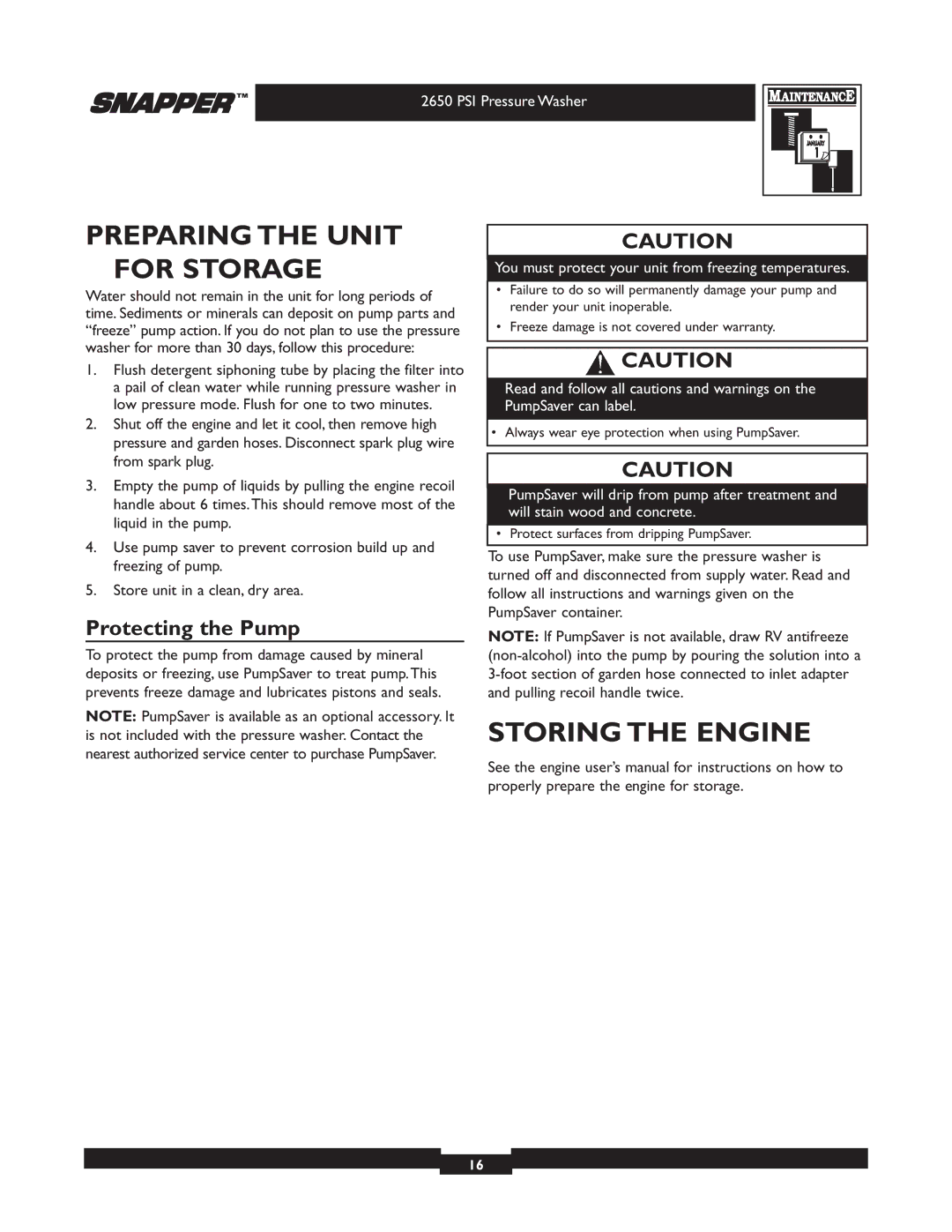 SNAPPER™

2650 PSI Pressure Washer

MAINTENANCE

JANUARY
1

PREPARING THE UNIT FOR STORAGE

Water should not remain in the unit for long periods of time. Sediments or minerals can deposit on pump parts and "freeze" pump action. If you do not plan to use the pressure washer for more than 30 days, follow this procedure:

1. Flush detergent siphoning tube by placing the filter into a pail of clean water while running pressure washer in low pressure mode. Flush for one to two minutes.
2. Shut off the engine and let it cool, then remove high pressure and garden hoses. Disconnect spark plug wire from spark plug.
3. Empty the pump of liquids by pulling the engine recoil handle about 6 times. This should remove most of the liquid in the pump.
4. Use pump saver to prevent corrosion build up and freezing of pump.
5. Store unit in a clean, dry area.

Protecting the Pump

To protect the pump from damage caused by mineral deposits or freezing, use PumpSaver to treat pump. This prevents freeze damage and lubricates pistons and seals.

NOTE: PumpSaver is available as an optional accessory. It is not included with the pressure washer. Contact the nearest authorized service center to purchase PumpSaver.

CAUTION

You must protect your unit from freezing temperatures.

• Failure to do so will permanently damage your pump and render your unit inoperable.
• Freeze damage is not covered under warranty.

CAUTION

Read and follow all cautions and warnings on the PumpSaver can label.

• Always wear eye protection when using PumpSaver.

CAUTION

PumpSaver will drip from pump after treatment and will stain wood and concrete.

• Protect surfaces from dripping PumpSaver.

To use PumpSaver, make sure the pressure washer is turned off and disconnected from supply water. Read and follow all instructions and warnings given on the PumpSaver container.

NOTE: If PumpSaver is not available, draw RV antifreeze (non-alcohol) into the pump by pouring the solution into a 3-foot section of garden hose connected to inlet adapter and pulling recoil handle twice.

STORING THE ENGINE

See the engine user's manual for instructions on how to properly prepare the engine for storage.

16